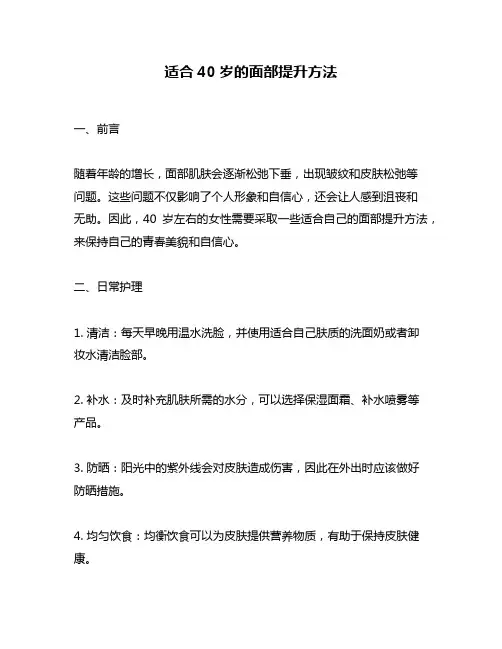 适合 40 岁的面部提升方法

一、前言

随着年龄的增长，面部肌肤会逐渐松弛下垂，出现皱纹和皮肤松弛等问题。这些问题不仅影响了个人形象和自信心，还会让人感到沮丧和无助。因此，40 岁左右的女性需要采取一些适合自己的面部提升方法，来保持自己的青春美貌和自信心。

二、日常护理

1. 清洁：每天早晚用温水洗脸，并使用适合自己肤质的洗面奶或者卸妆水清洁脸部。

2. 补水：及时补充肌肤所需的水分，可以选择保湿面霜、补水喷雾等产品。

3. 防晒：阳光中的紫外线会对皮肤造成伤害，因此在外出时应该做好防晒措施。

4. 均匀饮食：均衡饮食可以为皮肤提供营养物质，有助于保持皮肤健康。